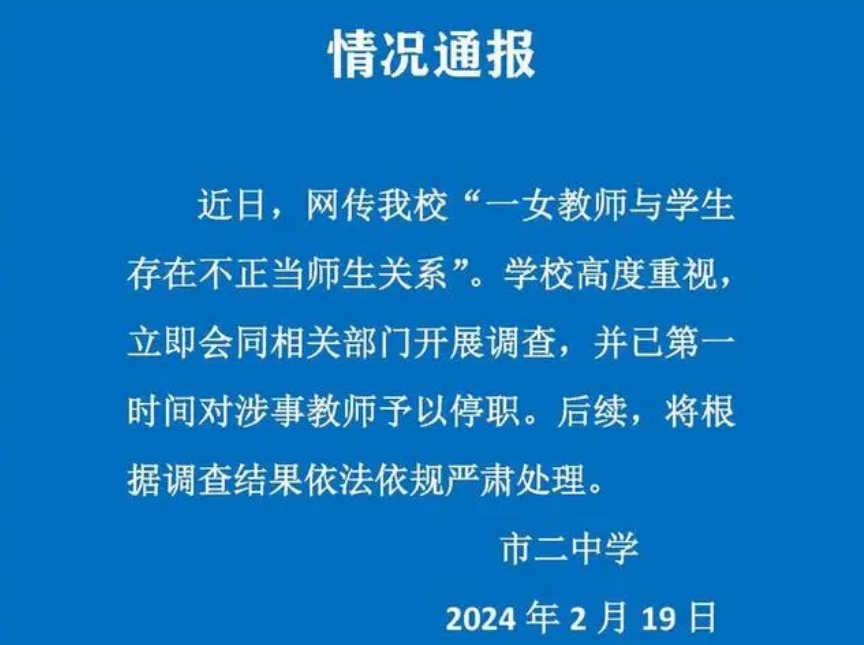 情况通报

近日，网传我校“一女教师与学生存在不正当师生关系”。学校高度重视，立即会同相关部门开展调查，并已第一时间对涉事教师予以停职。后续，将根据调查结果依法依规严肃处理。

市二中学

2024 年 2 月 19 日